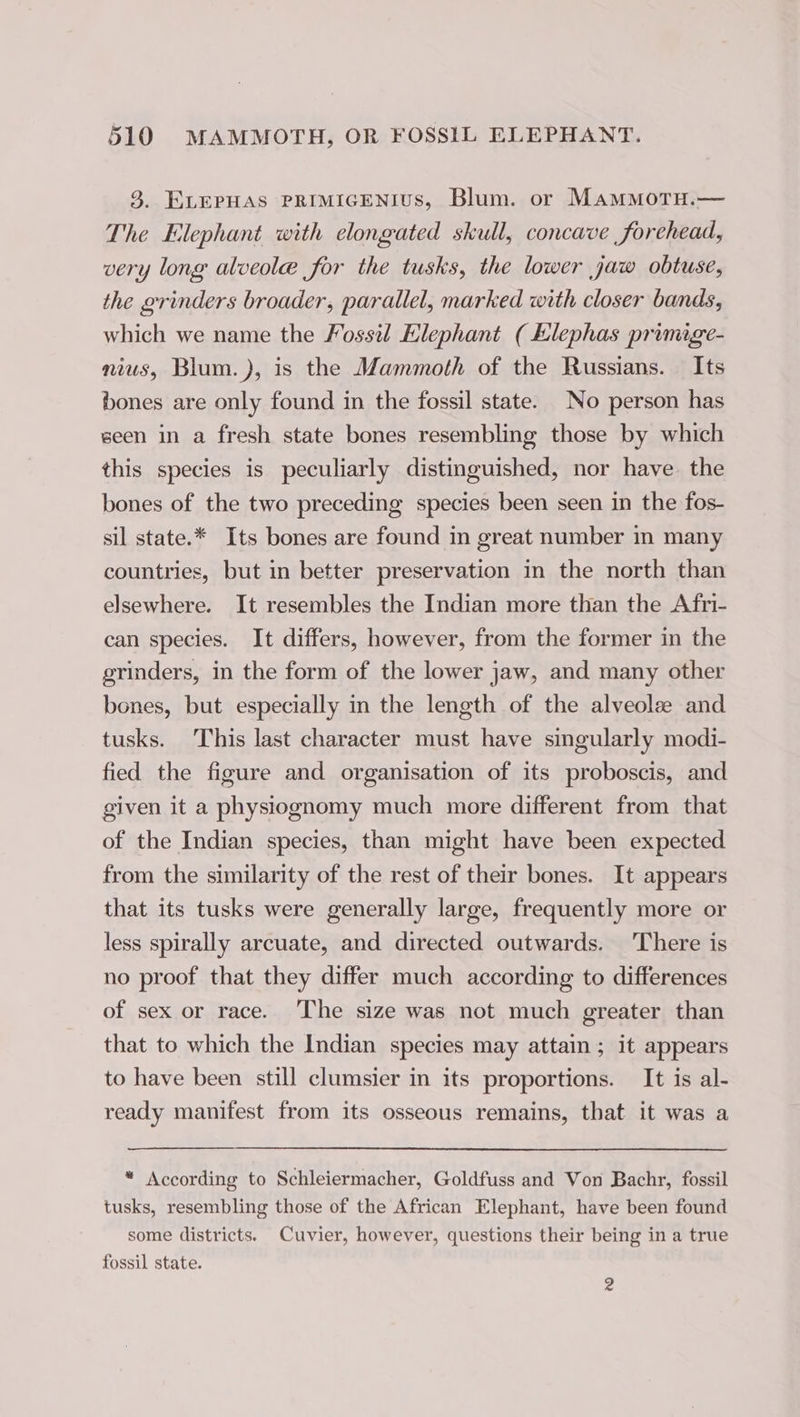 510 MAMMOTH, OR FOSSIL ELEPHANT.

3. ELEPHAS PRIMIGENIUS, Blum. or MAMMOTH.— The Elephant with elongated skull, concave forehead, very long alveolæ for the tusks, the lower jaw obtuse, the grinders broader, parallel, marked with closer bands, which we name the Fossil Elephant (Elephas primigenius, Blum.), is the Mammoth of the Russians. Its bones are only found in the fossil state. No person has seen in a fresh state bones resembling those by which this species is peculiarly distinguished, nor have the bones of the two preceding species been seen in the fossil state.* Its bones are found in great number in many countries, but in better preservation in the north than elsewhere. It resembles the Indian more than the African species. It differs, however, from the former in the grinders, in the form of the lower jaw, and many other bones, but especially in the length of the alveolæ and tusks. This last character must have singularly modified the figure and organisation of its proboscis, and given it a physiognomy much more different from that of the Indian species, than might have been expected from the similarity of the rest of their bones. It appears that its tusks were generally large, frequently more or less spirally arcuate, and directed outwards. There is no proof that they differ much according to differences of sex or race. The size was not much greater than that to which the Indian species may attain; it appears to have been still clumsier in its proportions. It is already manifest from its osseous remains, that it was a

* According to Schleiermacher, Goldfuss and Von Bachr, fossil tusks, resembling those of the African Elephant, have been found some districts. Cuvier, however, questions their being in a true fossil state.

2